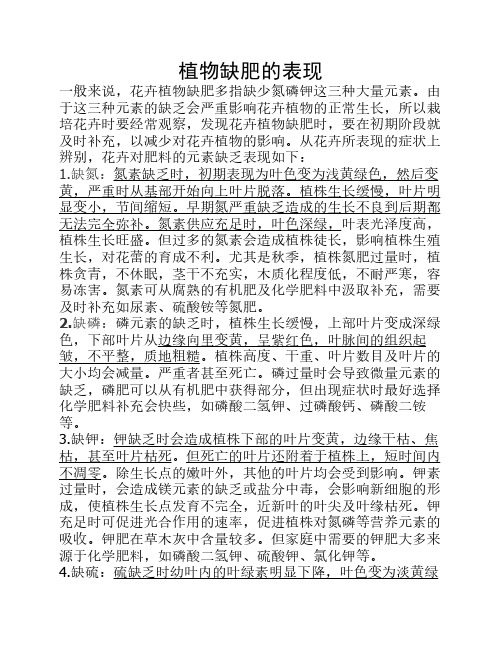 植物缺肥的表现

一般来说，花卉植物缺肥多指缺少氮磷钾这三种大量元素。由于这三种元素的缺乏会严重影响花卉植物的正常生长，所以栽培花卉时要经常观察，发现花卉植物缺肥时，要在初期阶段就及时补充，以减少对花卉植物的影响。从花卉所表现的症状上辨别，花卉对肥料的元素缺乏表现如下：

1.缺氮：氮素缺乏时，初期表现为叶色变为浅黄绿色，然后变黄，严重时从基部开始向上叶片脱落。植株生长缓慢，叶片明显变小，节间缩短。早期氮严重缺乏造成的生长不良到后期都无法完全弥补。氮素供应充足时，叶色深绿，叶表光泽度高，植株生长旺盛。但过多的氮素会造成植株徒长，影响植株生殖生长，对花蕾的育成不利。尤其是秋季，植株氮肥过量时，植株贪青，不休眠，茎干不充实，木质化程度低，不耐严寒，容易冻害。氮素可从腐熟的有机肥及化学肥料中汲取补充，需要及时补充如尿素、硫酸铵等氮肥。

2.缺磷：磷元素的缺乏时，植株生长缓慢，上部叶片变成深绿色，下部叶片从边缘向里变黄，呈紫红色，叶脉间的组织起皱，不平整，质地粗糙。植株高度、干重、叶片数目及叶片的大小均会减量。严重者甚至死亡。磷过量时会导致微量元素的缺乏，磷肥可以从有机肥中获得部分，但出现症状时最好选择化学肥料补充会快些，如磷酸二氢钾、过磷酸钙、磷酸二铵等。

3.缺钾：钾缺乏时会造成植株下部的叶片变黄，边缘干枯、焦枯，甚至叶片枯死。但死亡的叶片还附着于植株上，短时间内不凋零。除生长点的嫩叶外，其他的叶片均会受到影响。钾素过量时，会造成镁元素的缺乏或盐分中毒，会影响新细胞的形成，使植株生长点发育不完全，近新叶的叶尖及叶缘枯死。钾充足时可促进光合作用的速率，促进植株对氮磷等营养元素的吸收。钾肥在草木灰中含量较多。但家庭中需要的钾肥大多来源于化学肥料，如磷酸二氢钾、硫酸钾、氯化钾等。

4.缺硫：硫缺乏时幼叶内的叶绿素明显下降，叶色变为淡黄绿